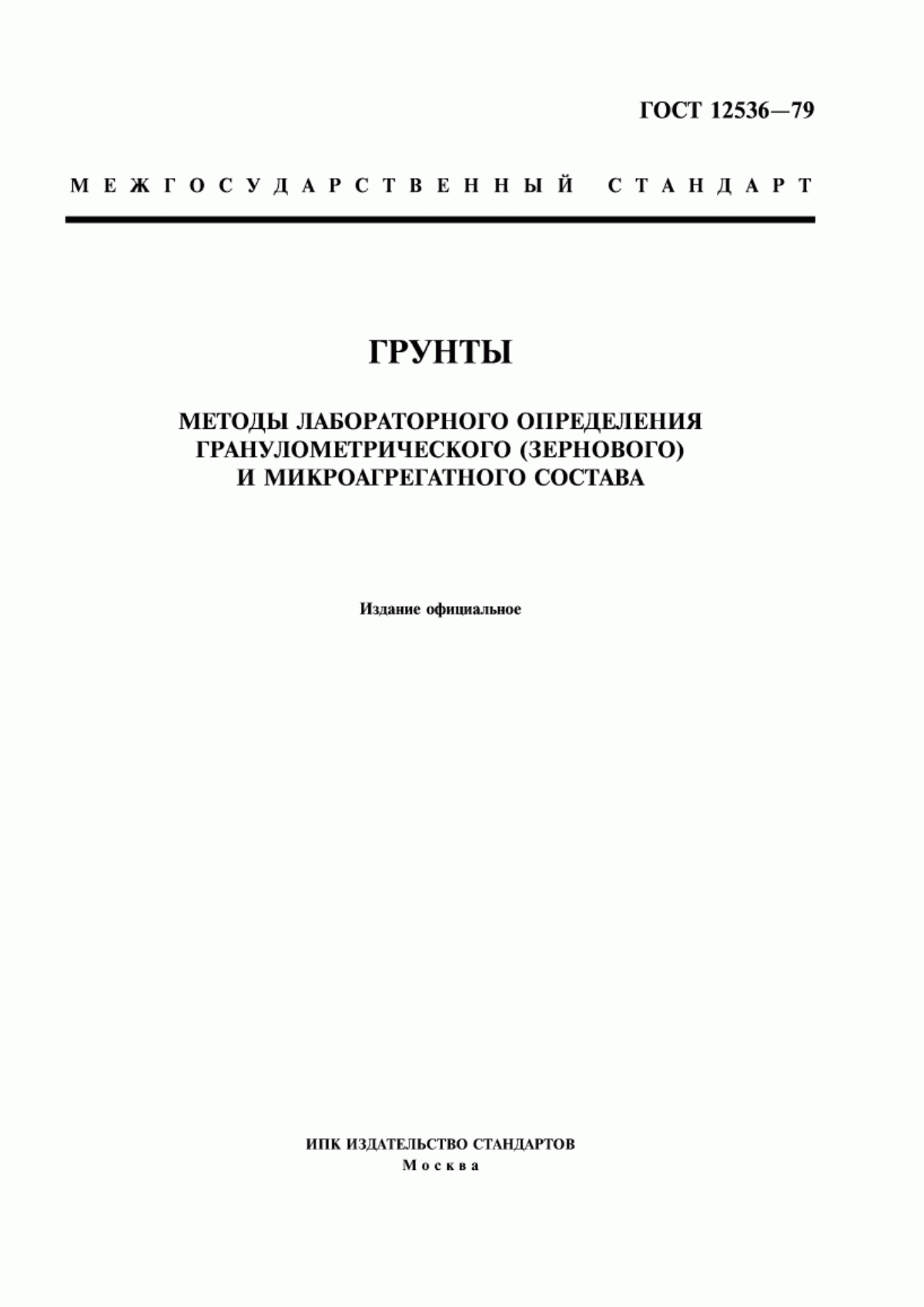 ГОСТ 12536—79

МЕЖГОСУДАРСТВЕННЫЙ СТАНДАРТ

ГРУНТЫ

МЕТОДЫ ЛАБОРАТОРНОГО ОПРЕДЕЛЕНИЯ ГРАНУЛОМЕТРИЧЕСКОГО (ЗЕРНОВОГО) И МИКРОАГРЕГАТНОГО СОСТАВА

Издание официальное

ИПК ИЗДАТЕЛЬСТВО СТАНДАРТОВ
Москва